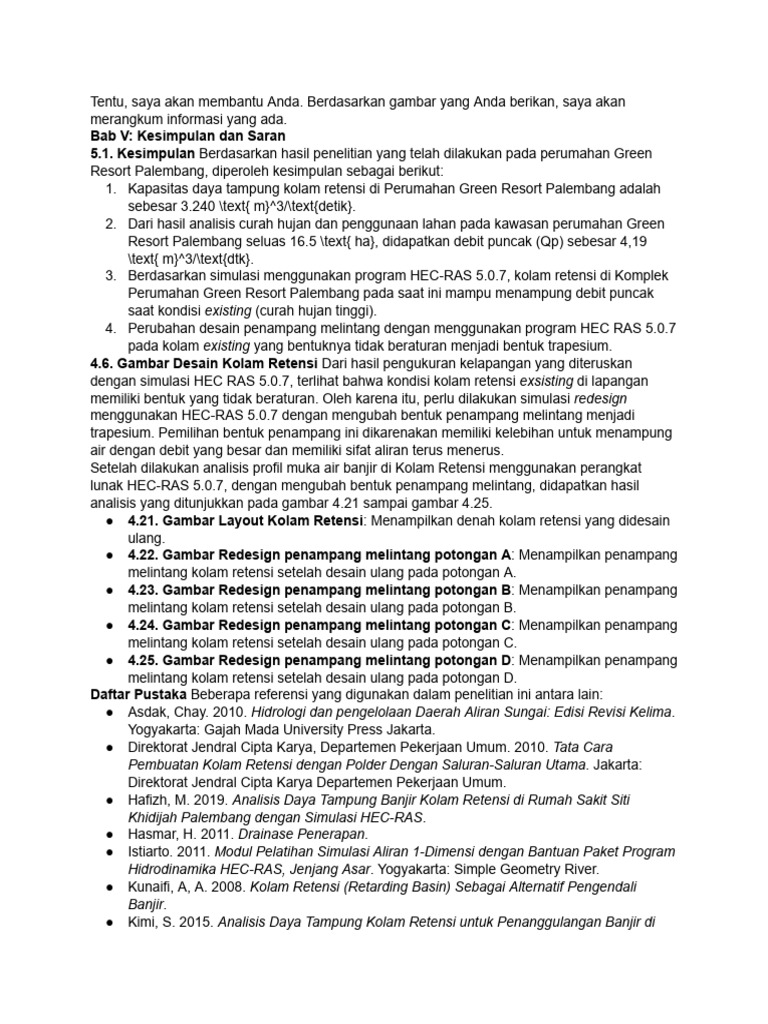 Tentu, saya akan membantu Anda. Berdasarkan gambar yang Anda berikan, saya akan merangkum informasi yang ada.

Bab V: Kesimpulan dan Saran

5.1. Kesimpulan Berdasarkan hasil penelitian yang telah dilakukan pada perumahan Green Resort Palembang, diperoleh kesimpulan sebagai berikut:

1. Kapasitas daya tampung kolam retensi di Perumahan Green Resort Palembang adalah sebesar 3.240 \text{ m}^3/\text{detik}.
2. Dari hasil analisis curah hujan dan penggunaan lahan pada kawasan perumahan Green Resort Palembang seluas 16.5 \text{ ha}, didapatkan debit puncak (Qp) sebesar 4,19 \text{ m}^3/\text{dtk}.
3. Berdasarkan simulasi menggunakan program HEC-RAS 5.0.7, kolam retensi di Komplek Perumahan Green Resort Palembang pada saat ini mampu menampung debit puncak saat kondisi existing (curah hujan tinggi).
4. Perubahan desain penampang melintang dengan menggunakan program HEC RAS 5.0.7 pada kolam existing yang bentuknya tidak beraturan menjadi bentuk trapesium.

4.6. Gambar Desain Kolam Retensi Dari hasil pengukuran kelapangan yang diteruskan dengan simulasi HEC RAS 5.0.7, terlihat bahwa kondisi kolam retensi exsisting di lapangan memiliki bentuk yang tidak beraturan. Oleh karena itu, perlu dilakukan simulasi redesign menggunakan HEC-RAS 5.0.7 dengan mengubah bentuk penampang melintang menjadi trapesium. Pemilihan bentuk penampang ini dikarenakan memiliki kelebihan untuk menampung air dengan debit yang besar dan memiliki sifat aliran terus menerus.
Setelah dilakukan analisis profil muka air banjir di Kolam Retensi menggunakan perangkat lunak HEC-RAS 5.0.7, dengan mengubah bentuk penampang melintang, didapatkan hasil analisis yang ditunjukkan pada gambar 4.21 sampai gambar 4.25.

● 4.21. Gambar Layout Kolam Retensi: Menampilkan denah kolam retensi yang didesain ulang.
● 4.22. Gambar Redesign penampang melintang potongan A: Menampilkan penampang melintang kolam retensi setelah desain ulang pada potongan A.
● 4.23. Gambar Redesign penampang melintang potongan B: Menampilkan penampang melintang kolam retensi setelah desain ulang pada potongan B.
● 4.24. Gambar Redesign penampang melintang potongan C: Menampilkan penampang melintang kolam retensi setelah desain ulang pada potongan C.
● 4.25. Gambar Redesign penampang melintang potongan D: Menampilkan penampang melintang kolam retensi setelah desain ulang pada potongan D.

Daftar Pustaka Beberapa referensi yang digunakan dalam penelitian ini antara lain:

● Asdak, Chay. 2010. Hidrologi dan pengelolaan Daerah Aliran Sungai: Edisi Revisi Kelima. Yogyakarta: Gajah Mada University Press Jakarta.
● Direktorat Jendral Cipta Karya, Departemen Pekerjaan Umum. 2010. Tata Cara Pembuatan Kolam Retensi dengan Polder Dengan Saluran-Saluran Utama. Jakarta: Direktorat Jendral Cipta Karya Departemen Pekerjaan Umum.
● Hafizh, M. 2019. Analisis Daya Tampung Banjir Kolam Retensi di Rumah Sakit Siti Khidijah Palembang dengan Simulasi HEC-RAS.
● Hasmar, H. 2011. Drainase Penerapan.
● Istiarto. 2011. Modul Pelatihan Simulasi Aliran 1-Dimensi dengan Bantuan Paket Program Hidrodinamika HEC-RAS, Jenjang Asar. Yogyakarta: Simple Geometry River.
● Kunaifi, A, A. 2008. Kolam Retensi (Retarding Basin) Sebagai Alternatif Pengendali Banjir.
● Kimi, S. 2015. Analisis Daya Tampung Kolam Retensi untuk Penanggulangan Banjir di